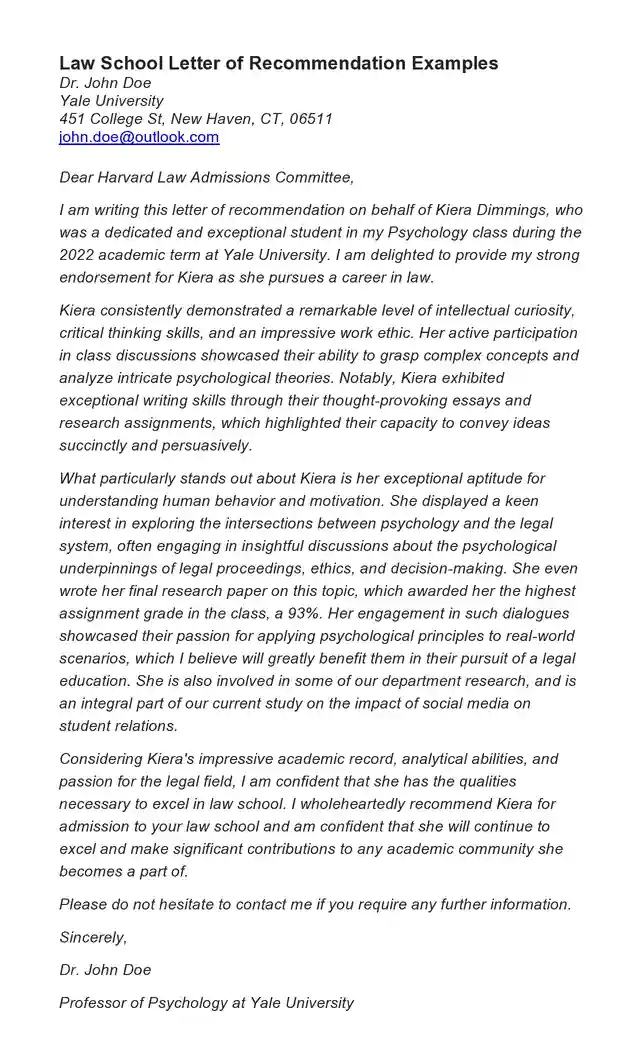 Law School Letter of Recommendation Examples
Dr. John Doe
Yale University
451 College St, New Haven, CT, 06511
john.doe@outlook.com

Dear Harvard Law Admissions Committee,

I am writing this letter of recommendation on behalf of Kiera Dimmings, who was a dedicated and exceptional student in my Psychology class during the 2022 academic term at Yale University. I am delighted to provide my strong endorsement for Kiera as she pursues a career in law.

Kiera consistently demonstrated a remarkable level of intellectual curiosity, critical thinking skills, and an impressive work ethic. Her active participation in class discussions showcased their ability to grasp complex concepts and analyze intricate psychological theories. Notably, Kiera exhibited exceptional writing skills through their thought-provoking essays and research assignments, which highlighted their capacity to convey ideas succinctly and persuasively.

What particularly stands out about Kiera is her exceptional aptitude for understanding human behavior and motivation. She displayed a keen interest in exploring the intersections between psychology and the legal system, often engaging in insightful discussions about the psychological underpinnings of legal proceedings, ethics, and decision-making. She even wrote her final research paper on this topic, which awarded her the highest assignment grade in the class, a 93%. Her engagement in such dialogues showcased their passion for applying psychological principles to real-world scenarios, which I believe will greatly benefit them in their pursuit of a legal education. She is also involved in some of our department research, and is an integral part of our current study on the impact of social media on student relations.

Considering Kiera's impressive academic record, analytical abilities, and passion for the legal field, I am confident that she has the qualities necessary to excel in law school. I wholeheartedly recommend Kiera for admission to your law school and am confident that she will continue to excel and make significant contributions to any academic community she becomes a part of.

Please do not hesitate to contact me if you require any further information.

Sincerely,

Dr. John Doe

Professor of Psychology at Yale University